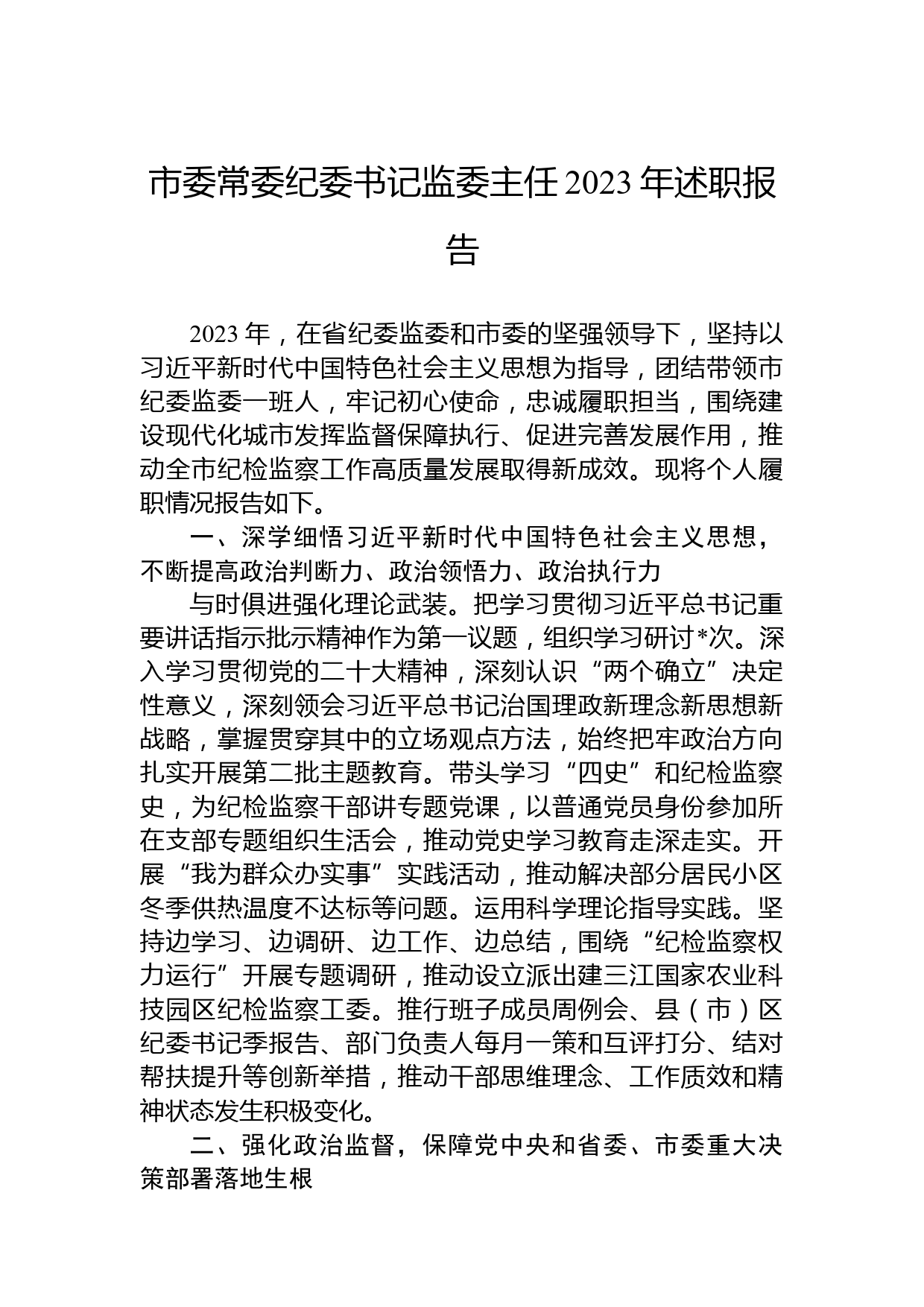 市委常委纪委书记监委主任2023年述职报告

2023年，在省纪委监委和市委的坚强领导下，坚持以习近平新时代中国特色社会主义思想为指导，团结带领市纪委监委一班人，牢记初心使命，忠诚履职担当，围绕建设现代化城市发挥监督保障执行、促进完善发展作用，推动全市纪检监察工作高质量发展取得新成效。现将个人履职情况报告如下。

一、深学细悟习近平新时代中国特色社会主义思想，不断提高政治判断力、政治领悟力、政治执行力

与时俱进强化理论武装。把学习贯彻习近平总书记重要讲话指示批示精神作为第一议题，组织学习研讨*次。深入学习贯彻党的二十大精神，深刻认识“两个确立”决定性意义，深刻领会习近平总书记治国理政新理念新思想新战略，掌握贯穿其中的立场观点方法，始终把牢政治方向扎实开展第二批主题教育。带头学习“四史”和纪检监察史，为纪检监察干部讲专题党课，以普通党员身份参加所在支部专题组织生活会，推动党史学习教育走深走实。开展“我为群众办实事”实践活动，推动解决部分居民小区冬季供热温度不达标等问题。运用科学理论指导实践。坚持边学习、边调研、边工作、边总结，围绕“纪检监察权力运行”开展专题调研，推动设立派出建三江国家农业科技园区纪检监察工委。推行班子成员周例会、县（市）区纪委书记季报告、部门负责人每月一策和互评打分、结对帮扶提升等创新举措，推动干部思维理念、工作质效和精神状态发生积极变化。

二、强化政治监督，保障党中央和省委、市委重大决策部署落地生根